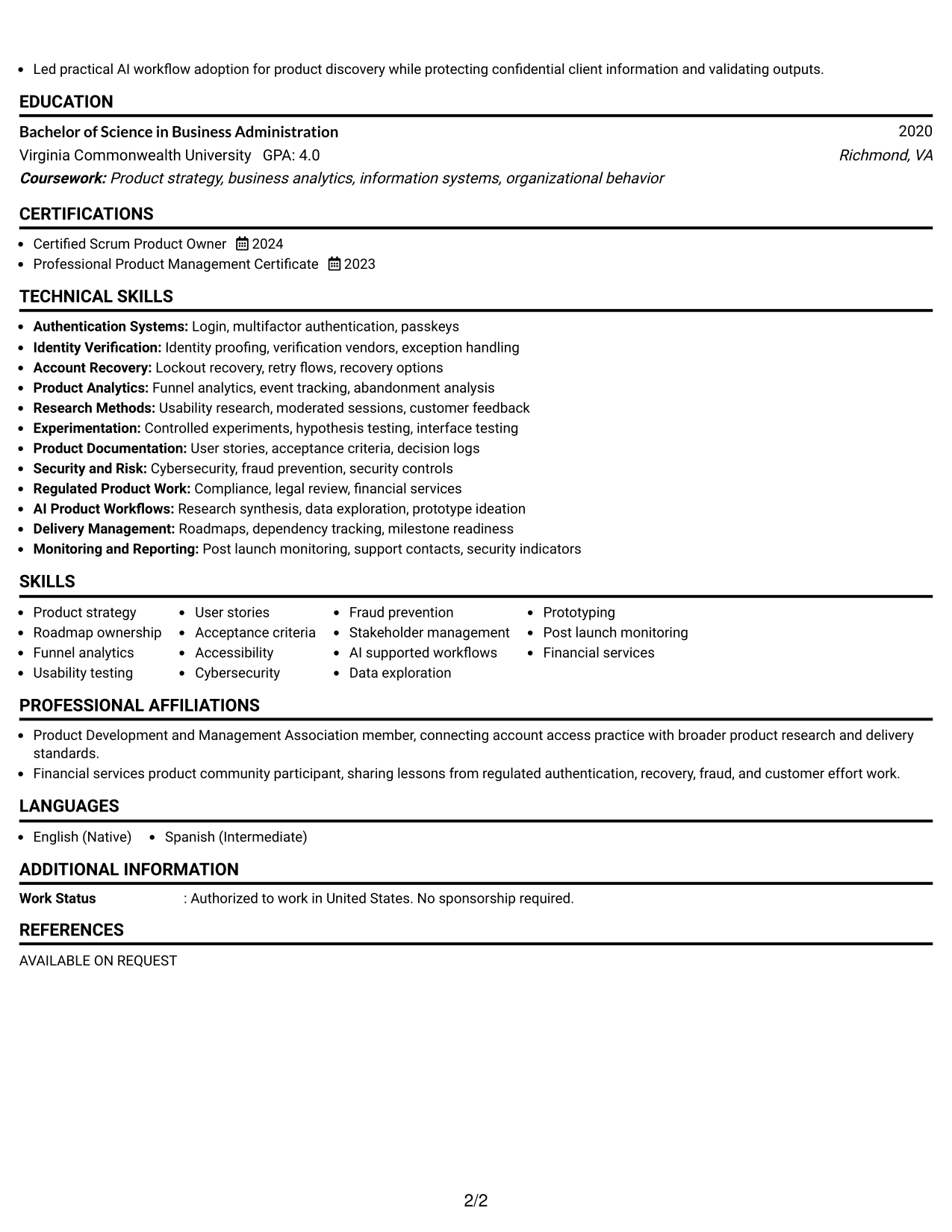 • Led practical AI workflow adoption for product discovery while protecting confidential client information and validating outputs.

EDUCATION

Bachelor of Science in Business Administration
2020
Virginia Commonwealth University GPA: 4.0
Richmond, VA
Coursework: Product strategy, business analytics, information systems, organizational behavior

CERTIFICATIONS

• Certified Scrum Product Owner 2024
• Professional Product Management Certificate 2023

TECHNICAL SKILLS

• Authentication Systems: Login, multifactor authentication, passkeys
• Identity Verification: Identity proofing, verification vendors, exception handling
• Account Recovery: Lockout recovery, retry flows, recovery options
• Product Analytics: Funnel analytics, event tracking, abandonment analysis
• Research Methods: Usability research, moderated sessions, customer feedback
• Experimentation: Controlled experiments, hypothesis testing, interface testing
• Product Documentation: User stories, acceptance criteria, decision logs
• Security and Risk: Cybersecurity, fraud prevention, security controls
• Regulated Product Work: Compliance, legal review, financial services
• AI Product Workflows: Research synthesis, data exploration, prototype ideation
• Delivery Management: Roadmaps, dependency tracking, milestone readiness
• Monitoring and Reporting: Post launch monitoring, support contacts, security indicators

SKILLS

• Product strategy
• Roadmap ownership
• Funnel analytics
• Usability testing
• User stories
• Acceptance criteria
• Accessibility
• Cybersecurity
• Fraud prevention
• Stakeholder management
• AI supported workflows
• Data exploration
• Prototyping
• Post launch monitoring
• Financial services

PROFESSIONAL AFFILIATIONS

• Product Development and Management Association member, connecting account access practice with broader product research and delivery standards.
• Financial services product community participant, sharing lessons from regulated authentication, recovery, fraud, and customer effort work.

LANGUAGES

• English (Native) • Spanish (Intermediate)

ADDITIONAL INFORMATION

Work Status : Authorized to work in United States. No sponsorship required.

REFERENCES

AVAILABLE ON REQUEST

2/2